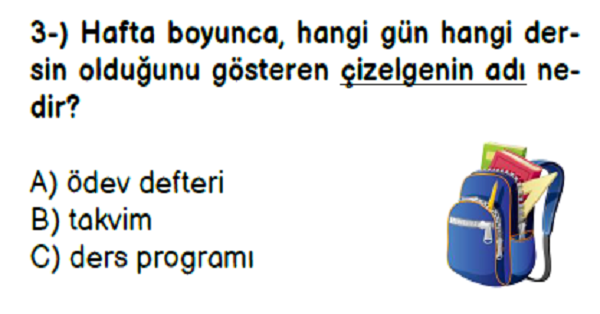 3-) Hafta boyunca, hangi gün hangi dersin olduğunu gösteren çizelgenin adı nedir?

A) ödev defteri
B) takvim
C) ders programı